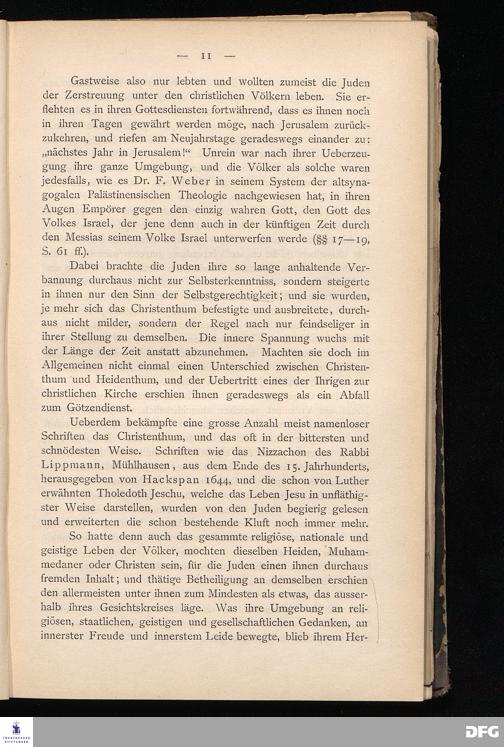 — 11 —

Gastweise also nur lebten und wollten zumeist die Juden der Zerstreuung unter den christlichen Völkern leben. Sie erflehten es in ihren Gottesdiensten fortwährend, dass es ihnen noch in ihren Tagen gewährt werden möge, nach Jerusalem zurückzukehren, und riefen am Neujahrstage geradeswegs einander zu: „nächstes Jahr in Jerusalem!“ Unrein war nach ihrer Ueberzeugung ihre ganze Umgebung, und die Völker als solche waren jedesfalls, wie es Dr. F. Weber in seinem System der altsynagogalen Palästinensischen Theologie nachgewiesen hat, in ihren Augen Empörer gegen den einzig wahren Gott, den Gott des Volkes Israel, der jene denn auch in der künftigen Zeit durch den Messias seinem Volke Israel unterwerfen werde (§§ 17—19, S. 61 ff.).

Dabei brachte die Juden ihre so lange anhaltende Verbannung durchaus nicht zur Selbsterkenntniss, sondern steigerte in ihnen nur den Sinn der Selbstgerechtigkeit; und sie wurden, je mehr sich das Christenthum befestigte und ausbreitete, durchaus nicht milder, sondern der Regel nach nur feindseliger in ihrer Stellung zu demselben. Die innere Spannung wuchs mit der Länge der Zeit anstatt abzunehmen. Machten sie doch im Allgemeinen nicht einmal einen Unterschied zwischen Christenthum und Heidenthum, und der Uebertritt eines der Ihrigen zur christlichen Kirche erschien ihnen geradeswegs als ein Abfall zum Götzendienst.

Ueberdem bekämpfte eine grosse Anzahl meist namenloser Schriften das Christenthum, und das oft in der bittersten und schnödesten Weise. Schriften wie das Nizzachon des Rabbi Lippmann, Mühlhausen, aus dem Ende des 15. Jahrhunderts, herausgegeben von Hackspan 1644, und die schon von Luther erwähnten Tholedoth Jeschu, welche das Leben Jesu in unfläthigster Weise darstellen, wurden von den Juden begierig gelesen und erweiterten die schon bestehende Kluft noch immer mehr.

So hatte denn auch das gesammte religiöse, nationale und geistige Leben der Völker, mochten dieselben Heiden, Muhammedaner oder Christen sein, für die Juden einen ihnen durchaus fremden Inhalt; und thätige Betheiligung an demselben erschien den allermeisten unter ihnen zum Mindesten als etwas, das ausserhalb ihres Gesichtskreises läge. Was ihre Umgebung an religiösen, staatlichen, geistigen und gesellschaftlichen Gedanken, an innerster Freude und innerstem Leide bewegte, blieb ihrem Her-

DFG